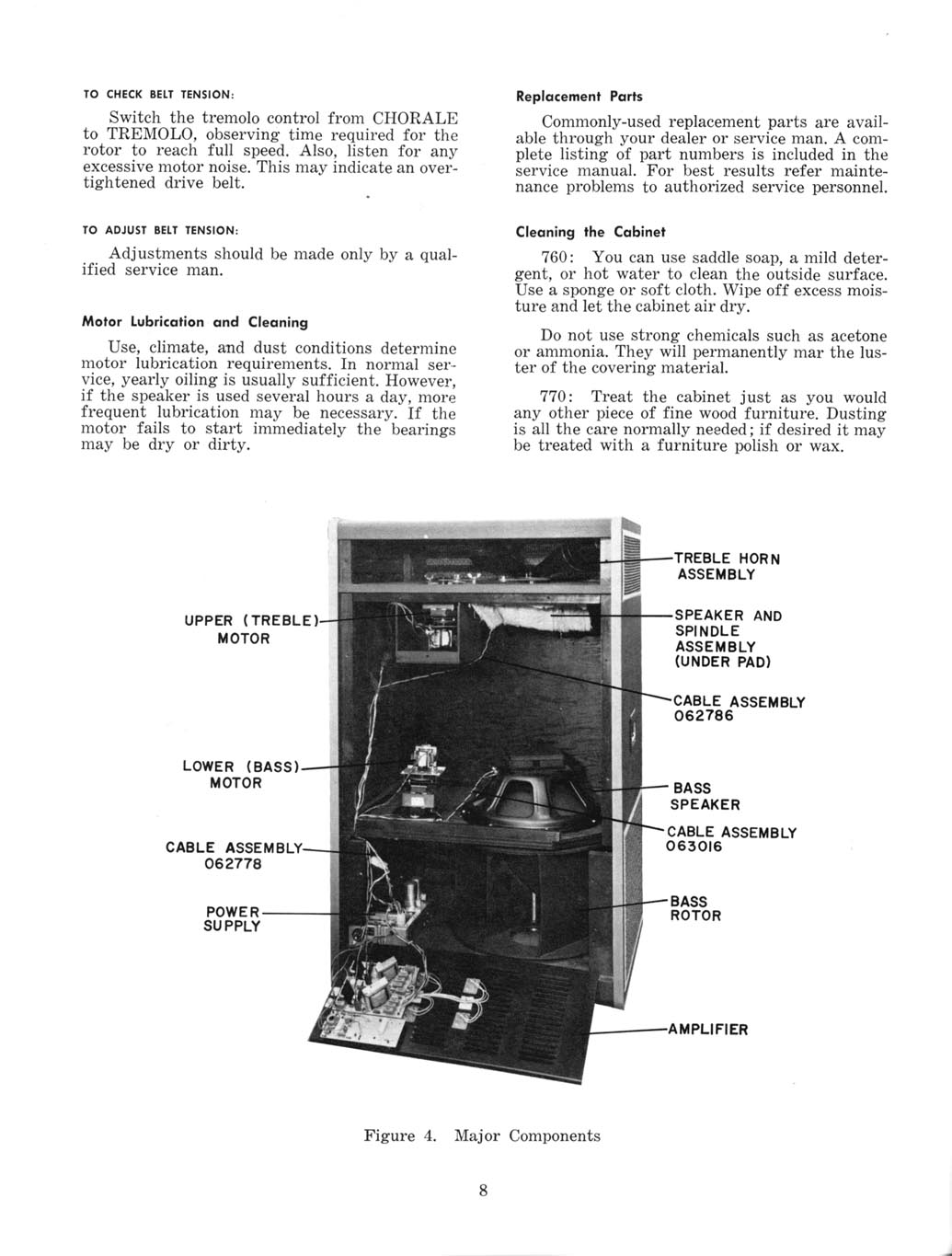 TO CHECK BELT TENSION:

Switch the tremolo control from CHORALE to TREMOLO, observing time required for the rotor to reach full speed. Also, listen for any excessive motor noise. This may indicate an overtightened drive belt.

TO ADJUST BELT TENSION:

Adjustments should be made only by a qualified service man.

Motor Lubrication and Cleaning

Use, climate, and dust conditions determine motor lubrication requirements. In normal service, yearly oiling is usually sufficient. However, if the speaker is used several hours a day, more frequent lubrication may be necessary. If the motor fails to start immediately the bearings may be dry or dirty.

Replacement Parts

Commonly-used replacement parts are available through your dealer or service man. A complete listing of part numbers is included in the service manual. For best results refer maintenance problems to authorized service personnel.

Cleaning the Cabinet

760: You can use saddle soap, a mild detergent, or hot water to clean the outside surface. Use a sponge or soft cloth. Wipe off excess moisture and let the cabinet air dry.

Do not use strong chemicals such as acetone or ammonia. They will permanently mar the luster of the covering material.

770: Treat the cabinet just as you would any other piece of fine wood furniture. Dusting is all the care normally needed; if desired it may be treated with a furniture polish or wax.

UPPER (TREBLE) MOTOR

LOWER (BASS) MOTOR

CABLE ASSEMBLY 062778

POWER SUPPLY

TREBLE HORN ASSEMBLY

SPEAKER AND SPINDLE ASSEMBLY (UNDER PAD)

CABLE ASSEMBLY 062786

BASS SPEAKER

CABLE ASSEMBLY 063016

BASS ROTOR

AMPLIFIER

Figure 4. Major Components

8